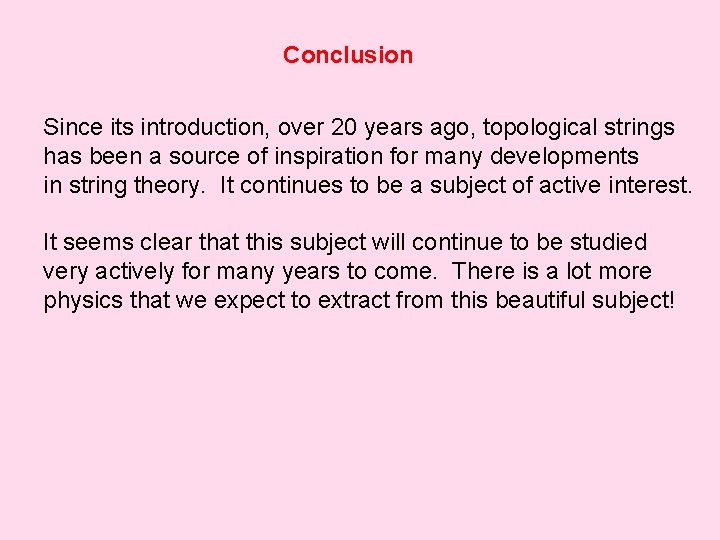 Conclusion

Since its introduction, over 20 years ago, topological strings has been a source of inspiration for many developments in string theory.  It continues to be a subject of active interest.

It seems clear that this subject will continue to be studied very actively for many years to come.  There is a lot more physics that we expect to extract from this beautiful subject!